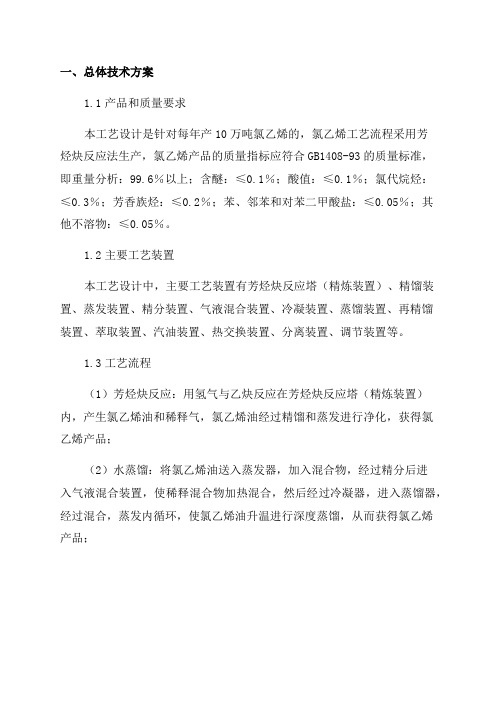 一、总体技术方案

1.1 产品和质量要求

本工艺设计是针对每年产 10 万吨氯乙烯的，氯乙烯工艺流程采用芳烃炔反应法生产，氯乙烯产品的质量指标应符合 GB1408-93 的质量标准，即重量分析：99.6%以上；含醚：≤0.1%；酸值：≤0.1%；氯代烷烃：≤0.3%；芳香族烃：≤0.2%；苯、邻苯和对苯二甲酸盐：≤0.05%；其他不溶物：≤0.05%。

1.2 主要工艺装置

本工艺设计中，主要工艺装置有芳烃炔反应塔（精炼装置）、精馏装置、蒸发装置、精分装置、气液混合装置、冷凝装置、蒸馏装置、再精馏装置、萃取装置、汽油装置、热交换装置、分离装置、调节装置等。

1.3 工艺流程

（1）芳烃炔反应：用氢气与乙炔反应在芳烃炔反应塔（精炼装置）内，产生氯乙烯油和稀释气，氯乙烯油经过精馏和蒸发进行净化，获得氯乙烯产品；

（2）水蒸馏：将氯乙烯油送入蒸发器，加入混合物，经过精分后进入气液混合装置，使稀释混合物加热混合，然后经过冷凝器，进入蒸馏器，经过混合，蒸发内循环，使氯乙烯油升温进行深度蒸馏，从而获得氯乙烯产品；